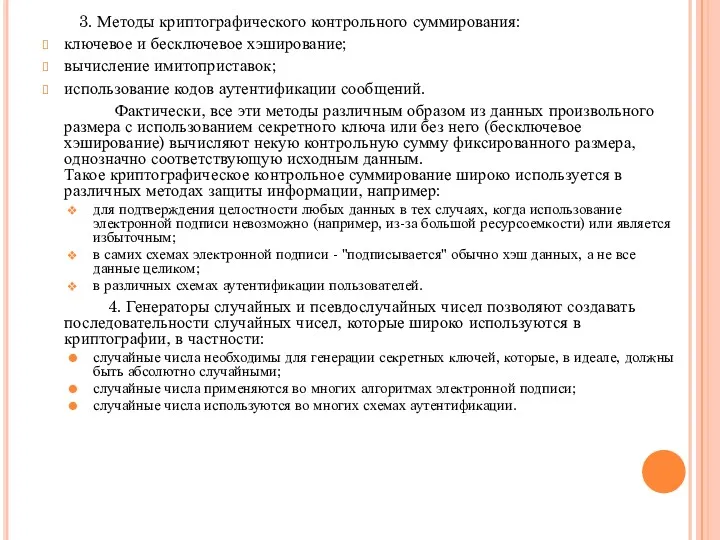 3. Методы криптографического контрольного суммирования:

ключевое и бесключевое хэширование;

вычисление имитоприставок;

использование кодов аутентификации сообщений.

Фактически, все эти методы различным образом из данных произвольного размера с использованием секретного ключа или без него (бесключевое хэширование) вычисляют некую контрольную сумму фиксированного размера, однозначно соответствующую исходным данным.
Такое криптографическое контрольное суммирование широко используется в различных методах защиты информации, например:

для подтверждения целостности любых данных в тех случаях, когда использование электронной подписи невозможно (например, из-за большой ресурсоемкости) или является избыточным;

в самих схемах электронной подписи - "подписывается" обычно хэш данных, а не все данные целиком;

в различных схемах аутентификации пользователей.

4. Генераторы случайных и псевдослучайных чисел позволяют создавать последовательности случайных чисел, которые широко используются в криптографии, в частности:

случайные числа необходимы для генерации секретных ключей, которые, в идеале, должны быть абсолютно случайными;

случайные числа применяются во многих алгоритмах электронной подписи;

случайные числа используются во многих схемах аутентификации.